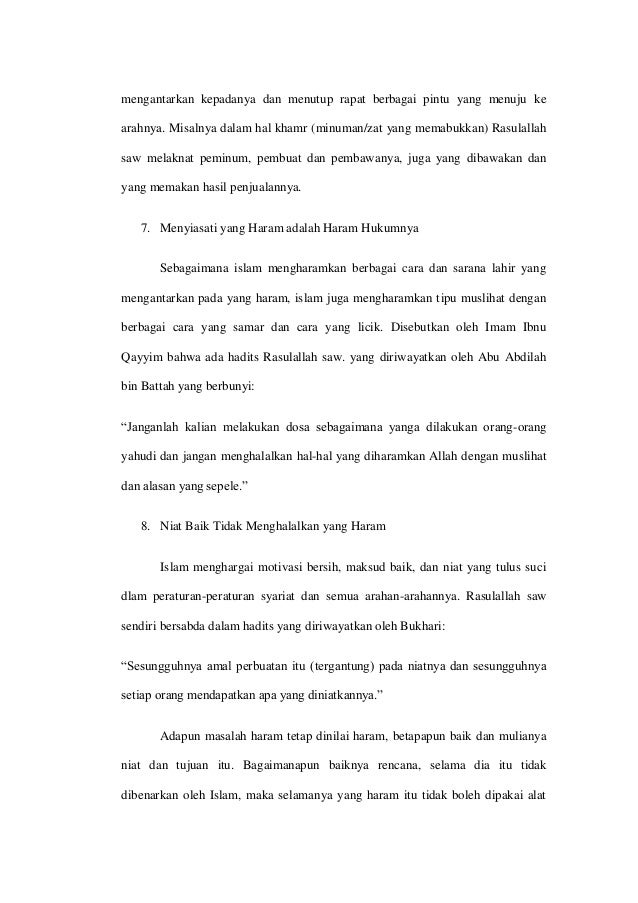 mengantarkan kepadanya dan menutup rapat berbagai pintu yang menuju ke arahnya. Misalnya dalam hal khamr (minuman/zat yang memabukkan) Rasulallah saw melaknat peminum, pembuat dan pembawanya, juga yang dibawakan dan yang memakan hasil penjualannya.

7. Menyiasati yang Haram adalah Haram Hukumnya

Sebagaimana islam mengharamkan berbagai cara dan sarana lahir yang mengantarkan pada yang haram, islam juga mengharamkan tipu muslihat dengan berbagai cara yang samar dan cara yang licik. Disebutkan oleh Imam Ibnu Qayyim bahwa ada hadits Rasulallah saw. yang diriwayatkan oleh Abu Abdilah bin Battah yang berbunyi:

“Janganlah kalian melakukan dosa sebagaimana yanga dilakukan orang-orang yahudi dan jangan menghalalkan hal-hal yang diharamkan Allah dengan muslihat dan alasan yang sepele.”

8. Niat Baik Tidak Menghalalkan yang Haram

Islam menghargai motivasi bersih, maksud baik, dan niat yang tulus suci dlam peraturan-peraturan syariat dan semua arahan-arahannya. Rasulallah saw sendiri bersabda dalam hadits yang diriwayatkan oleh Bukhari:

“Sesungguhnya amal perbuatan itu (tergantung) pada niatnya dan sesungguhnya setiap orang mendapatkan apa yang diniatkannya.”

Adapun masalah haram tetap dinilai haram, betapapun baik dan mulianya niat dan tujuan itu. Bagaimanapun baiknya rencana, selama dia itu tidak dibenarkan oleh Islam, maka selamanya yang haram itu tidak boleh dipakai alat